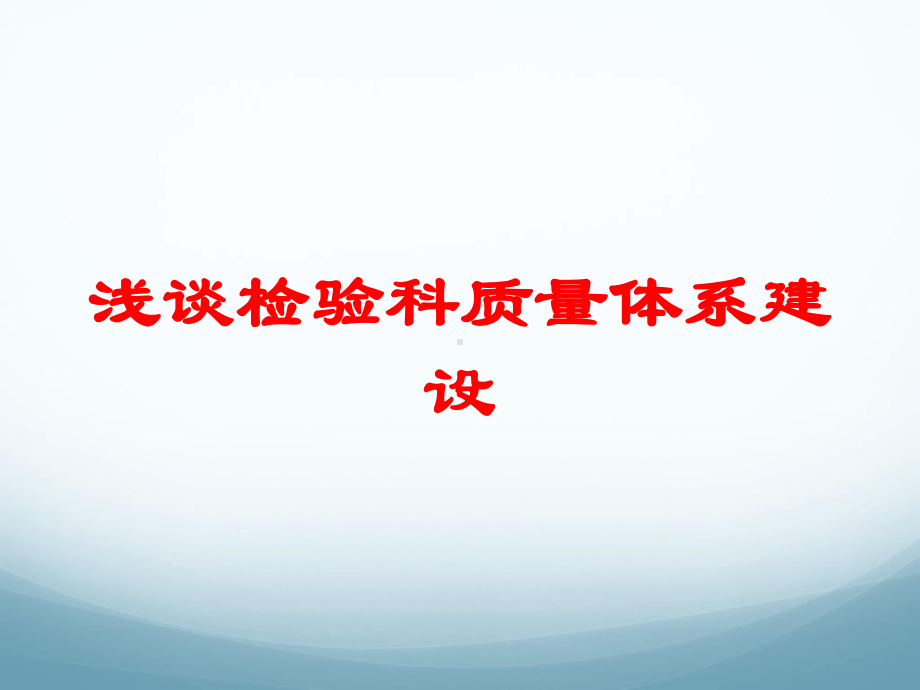 浅谈检验科质量体系建设